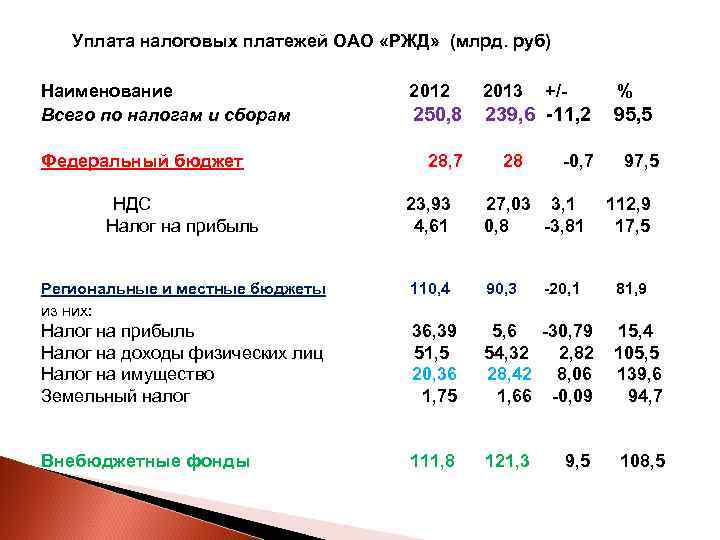 Уплата налоговых платежей ОАО «РЖД» (млрд. руб)

| Наименование | 2012 | 2013 | +/- | % |
|---|---|---|---|---|
| Всего по налогам и сборам | 250,8 | 239,6 | -11,2 | 95,5 |
| Федеральный бюджет | 28,7 | 28 | -0,7 | 97,5 |
| НДС | 23,93 | 27,03 | 3,1 | 112,9 |
| Налог на прибыль | 4,61 | 0,8 | -3,81 | 17,5 |
| Региональные и местные бюджеты | 110,4 | 90,3 | -20,1 | 81,9 |
| из них: | | | | |
| Налог на прибыль | 36,39 | 5,6 | -30,79 | 15,4 |
| Налог на доходы физических лиц | 51,5 | 54,32 | 2,82 | 105,5 |
| Налог на имущество | 20,36 | 28,42 | 8,06 | 139,6 |
| Земельный налог | 1,75 | 1,66 | -0,09 | 94,7 |
| Внебюджетные фонды | 111,8 | 121,3 | 9,5 | 108,5 |